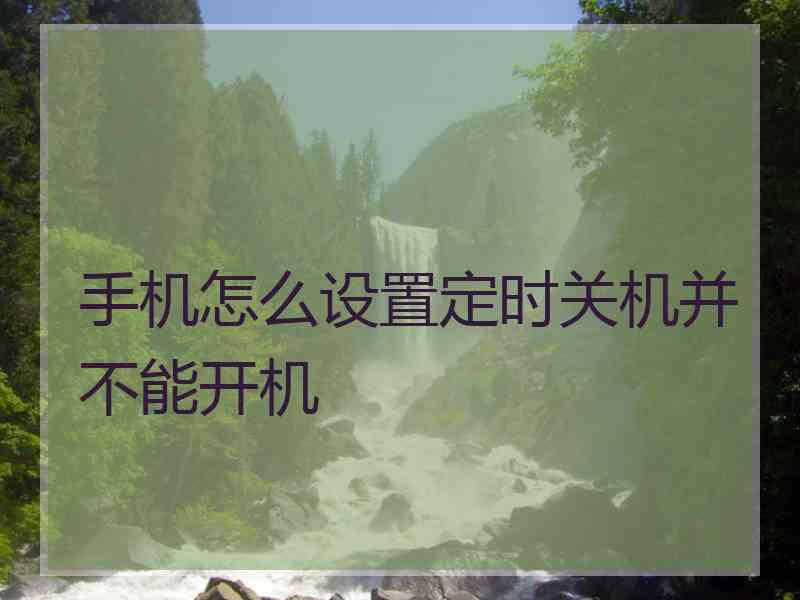 手机怎么设置定时关机并不能开机